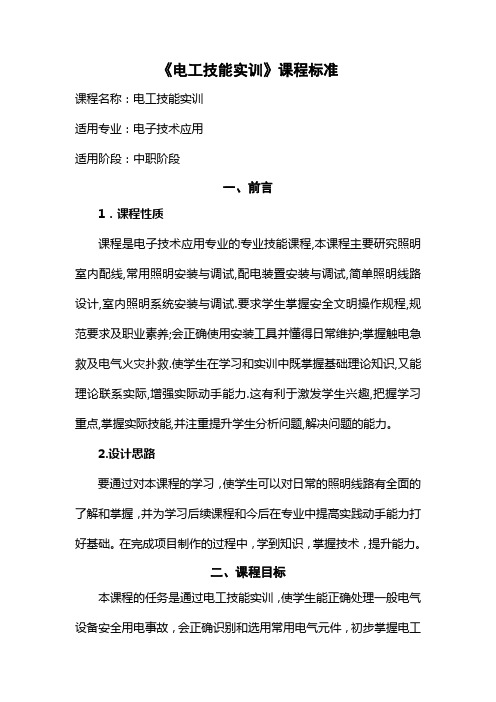 《电工技能实训》课程标准

课程名称：电工技能实训

适用专业：电子技术应用

适用阶段：中职阶段

一、前言

1．课程性质

课程是电子技术应用专业的专业技能课程,本课程主要研究照明室内配线,常用照明安装与调试,配电装置安装与调试,简单照明线路设计,室内照明系统安装与调试.要求学生掌握安全文明操作规程,规范要求及职业素养;会正确使用安装工具并懂得日常维护;掌握触电急救及电气火灾扑救.使学生在学习和实训中既掌握基础理论知识,又能理论联系实际,增强实际动手能力.这有利于激发学生兴趣,把握学习重点,掌握实际技能,并注重提升学生分析问题,解决问题的能力。

2.设计思路

要通过对本课程的学习，使学生可以对日常的照明线路有全面的了解和掌握，并为学习后续课程和今后在专业中提高实践动手能力打好基础。在完成项目制作的过程中，学到知识，掌握技术，提升能力。

二、课程目标

本课程的任务是通过电工技能实训，使学生能正确处理一般电气设备安全用电事故，会正确识别和选用常用电气元件，初步掌握电工